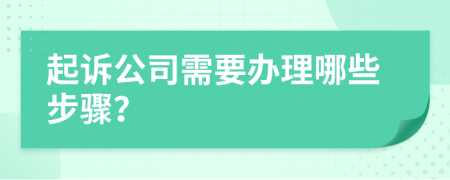 起诉公司需要办理哪些步骤?